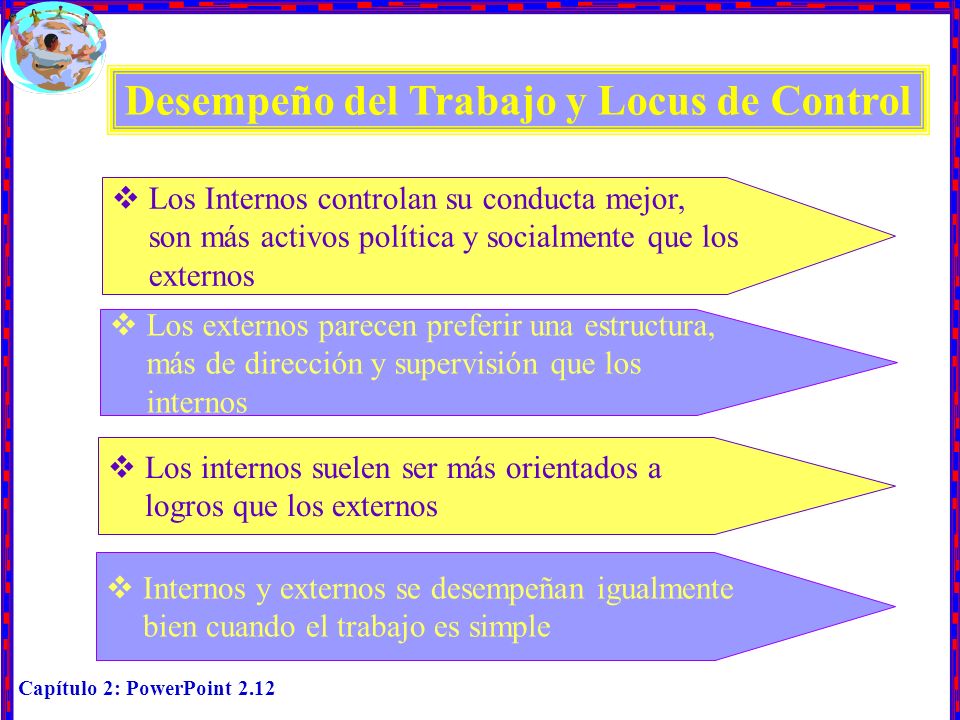 Desempeño del Trabajo y Locus de Control

❖ Los Internos controlan su conducta mejor, son más activos política y socialmente que los externos

❖ Los externos parecen preferir una estructura, más de dirección y supervisión que los internos

❖ Los internos suelen ser más orientados a logros que los externos

❖ Internos y externos se desempeñan igualmente bien cuando el trabajo es simple

Capítulo 2: PowerPoint 2.12